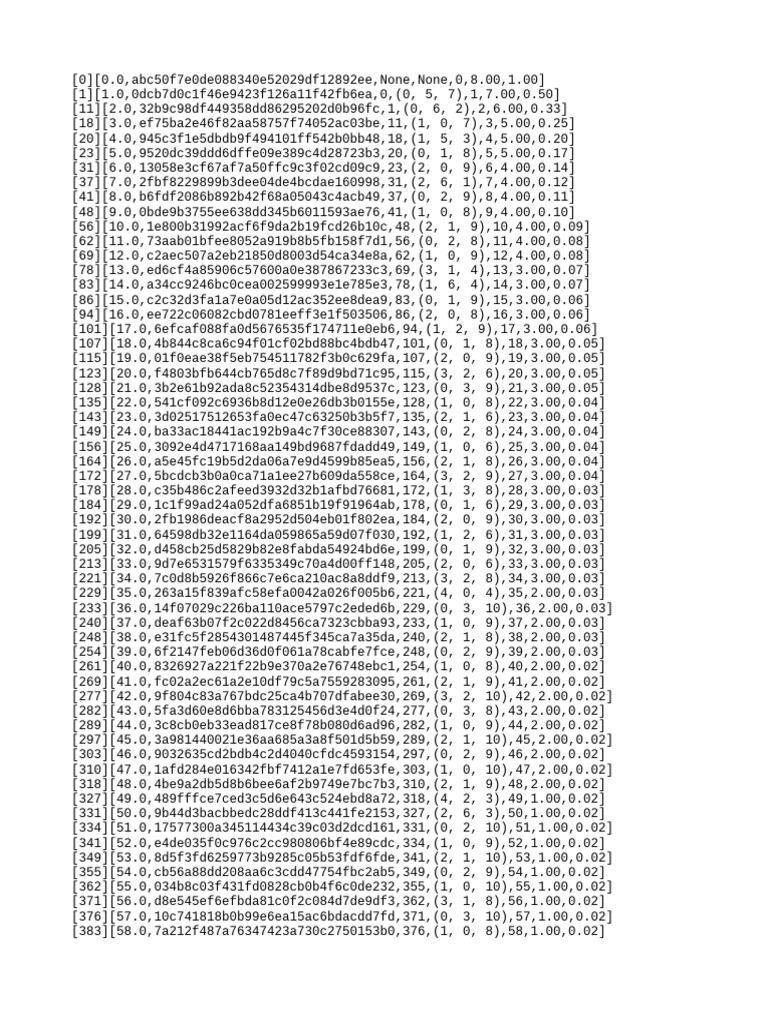 [0][0.0,abc50f7e0de088340e52029df12892ee,None,None,0,8.00,1.00]
[1][1.0,0dcb7d0c1f46e9423f126a11f42fb6ea,0,(0, 5, 7),1,7.00,0.50]
[11][2.0,32b9c98df449358dd86295202d0b96fc,1,(0, 6, 2),2,6.00,0.33]
[18][3.0,ef75ba2e46f82aa58757f74052ac03be,11,(1, 0, 7),3,5.00,0.25]
[20][4.0,945c3f1e5dbdb9f494101ff542b0bb48,18,(1, 5, 3),4,5.00,0.20]
[23][5.0,9520dc39ddd6dffe09e389c4d28723b3,20,(0, 1, 8),5,5.00,0.17]
[31][6.0,13058e3cf67af7a50ffc9c3f02cd09c9,23,(2, 0, 9),6,4.00,0.14]
[37][7.0,2fbf8229899b3dee04de4bcdae160998,31,(2, 6, 1),7,4.00,0.12]
[41][8.0,b6fdf2086b892b42f68a05043c4acb49,37,(0, 2, 9),8,4.00,0.11]
[48][9.0,0bde9b3755ee638dd345b6011593ae76,41,(1, 0, 8),9,4.00,0.10]
[56][10.0,1e800b31992acf6f9da2b19fcd26b10c,48,(2, 1, 9),10,4.00,0.09]
[62][11.0,73aab01bfee8052a919b8b5fb158f7d1,56,(0, 2, 8),11,4.00,0.08]
[69][12.0,c2aec507a2eb21850d8003d54ca34e8a,62,(1, 0, 9),12,4.00,0.08]
[78][13.0,ed6cf4a85906c57600a0e387867233c3,69,(3, 1, 4),13,3.00,0.07]
[83][14.0,a34cc9246bc0cea002599993e1e785e3,78,(1, 6, 4),14,3.00,0.07]
[86][15.0,c2c32d3fa1a7e0a05d12ac352ee8dea9,83,(0, 1, 9),15,3.00,0.06]
[94][16.0,ee722c06082cbd0781eeff3e1f503506,86,(2, 0, 8),16,3.00,0.06]
[101][17.0,6efcaf088fa0d5676535f174711e0eb6,94,(1, 2, 9),17,3.00,0.06]
[107][18.0,4b844c8ca6c94f01cf02bd88bc4bdb47,101,(0, 1, 8),18,3.00,0.05]
[115][19.0,01f0eae38f5eb754511782f3b0c629fa,107,(2, 0, 9),19,3.00,0.05]
[123][20.0,f4803bfb644cb765d8c7f89d9bd71c95,115,(3, 2, 6),20,3.00,0.05]
[128][21.0,3b2e61b92ada8c52354314dbe8d9537c,123,(0, 3, 9),21,3.00,0.05]
[135][22.0,541cf092c6936b8d12e0e26db3b0155e,128,(1, 0, 8),22,3.00,0.04]
[143][23.0,3d02517512653fa0ec47c63250b3b5f7,135,(2, 1, 6),23,3.00,0.04]
[149][24.0,ba33ac18441ac192b9a4c7f30ce88307,143,(0, 2, 8),24,3.00,0.04]
[156][25.0,3092e4d4717168aa149bd9687fdadd49,149,(1, 0, 6),25,3.00,0.04]
[164][26.0,a5e45fc19b5d2da06a7e9d4599b85ea5,156,(2, 1, 8),26,3.00,0.04]
[172][27.0,5bcdcb3b0a0ca71a1ee27b609da558ce,164,(3, 2, 9),27,3.00,0.04]
[178][28.0,c35b486c2afeed3932d32b1afbd76681,172,(1, 3, 8),28,3.00,0.03]
[184][29.0,1c1f99ad24a052dfa6851b19f91964ab,178,(0, 1, 6),29,3.00,0.03]
[192][30.0,2fb1986deacf8a2952d504eb01f802ea,184,(2, 0, 9),30,3.00,0.03]
[199][31.0,64598db32e1164da059865a59d07f030,192,(1, 2, 6),31,3.00,0.03]
[205][32.0,d458cb25d5829b82e8fabda54924bd6e,199,(0, 1, 9),32,3.00,0.03]
[213][33.0,9d7e6531579f6335349c70a4d00ff148,205,(2, 0, 6),33,3.00,0.03]
[221][34.0,7c0d8b5926f866c7e6ca210ac8a8ddf9,213,(3, 2, 8),34,3.00,0.03]
[229][35.0,263a15f839afc58efa0042a026f005b6,221,(4, 0, 4),35,2.00,0.03]
[233][36.0,14f07029c226ba110ace5797c2eded6b,229,(0, 3, 10),36,2.00,0.03]
[240][37.0,deaf63b07f2c022d8456ca7323cbba93,233,(1, 0, 9),37,2.00,0.03]
[248][38.0,e31fc5f2854301487445f345ca7a35da,240,(2, 1, 8),38,2.00,0.03]
[254][39.0,6f2147feb06d36d0f061a78cabfe7fce,248,(0, 2, 9),39,2.00,0.03]
[261][40.0,8326927a221f22b9e370a2e76748ebc1,254,(1, 0, 8),40,2.00,0.02]
[269][41.0,fc02a2ec61a2e10df79c5a7559283095,261,(2, 1, 9),41,2.00,0.02]
[277][42.0,9f804c83a767bdc25ca4b707dfabee30,269,(3, 2, 10),42,2.00,0.02]
[282][43.0,5fa3d60e8d6bba783125456d3e4d0f24,277,(0, 3, 8),43,2.00,0.02]
[289][44.0,3c8cb0eb33ead817ce8f78b080d6ad96,282,(1, 0, 9),44,2.00,0.02]
[297][45.0,3a981440021e36aa685a3a8f501d5b59,289,(2, 1, 10),45,2.00,0.02]
[303][46.0,9032635cd2bdb4c2d4040cfdc4593154,297,(0, 2, 9),46,2.00,0.02]
[310][47.0,1afd284e016342fbf7412a1e7fd653fe,303,(1, 0, 10),47,2.00,0.02]
[318][48.0,4be9a2db5d8b6bee6af2b9749e7bc7b3,310,(2, 1, 9),48,2.00,0.02]
[327][49.0,489fffce7ced3c5d6e643c524ebd8a72,318,(4, 2, 3),49,1.00,0.02]
[331][50.0,9b44d3bacbbedc28ddf413c441fe2153,327,(2, 6, 3),50,1.00,0.02]
[334][51.0,17577300a345114434c39c03d2dcd161,331,(0, 2, 10),51,1.00,0.02]
[341][52.0,e4de035f0c976c2cc980806bf4e89cdc,334,(1, 0, 9),52,1.00,0.02]
[349][53.0,8d5f3fd6259773b9285c05b53fdf6fde,341,(2, 1, 10),53,1.00,0.02]
[355][54.0,cb56a88dd208aa6c3cdd47754fbc2ab5,349,(0, 2, 9),54,1.00,0.02]
[362][55.0,034b8c03f431fd0828cb0b4f6c0de232,355,(1, 0, 10),55,1.00,0.02]
[371][56.0,d8e545ef6efbda81c0f2c084d7de9df3,362,(3, 1, 8),56,1.00,0.02]
[376][57.0,10c741818b0b99e6ea15ac6bdacdd7fd,371,(0, 3, 10),57,1.00,0.02]
[383][58.0,7a212f487a76347423a730c2750153b0,376,(1, 0, 8),58,1.00,0.02]